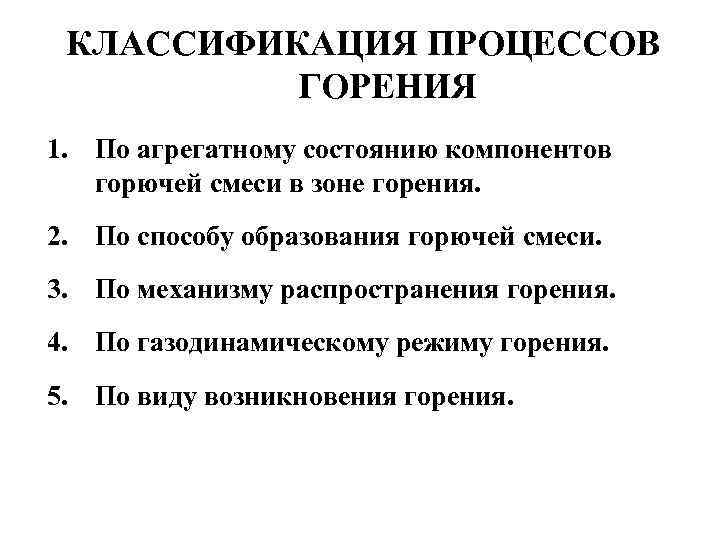 КЛАССИФИКАЦИЯ ПРОЦЕССОВ ГОРЕНИЯ

1. По агрегатному состоянию компонентов горючей смеси в зоне горения.

2. По способу образования горючей смеси.

3. По механизму распространения горения.

4. По газодинамическому режиму горения.

5. По виду возникновения горения.